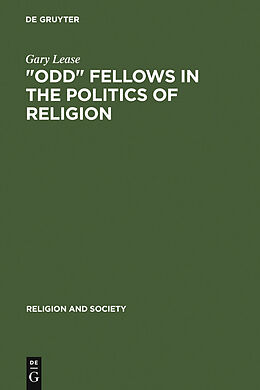 DE GRUYTER

Gary Lease

"ODD" FELLOWS IN THE POLITICS OF RELIGION

RELIGION AND SOCIETY

DE
G